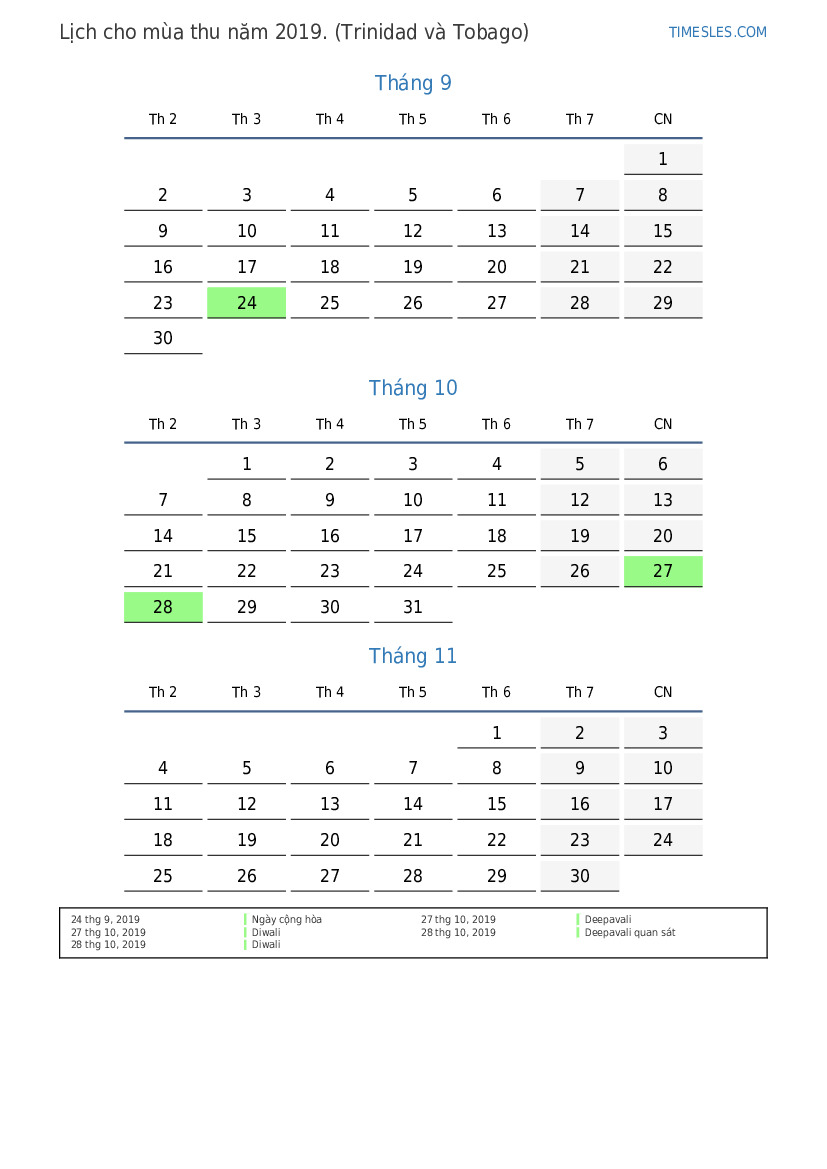 Lịch cho mùa thu năm 2019. (Trinidad và Tobago)

TIMESLES.COM

Tháng 9

| Th 2 | Th 3 | Th 4 | Th 5 | Th 6 | Th 7 | CN |
|---|---|---|---|---|---|---|
| | | | | | | 1 |
| 2 | 3 | 4 | 5 | 6 | 7 | 8 |
| 9 | 10 | 11 | 12 | 13 | 14 | 15 |
| 16 | 17 | 18 | 19 | 20 | 21 | 22 |
| 23 | 24 | 25 | 26 | 27 | 28 | 29 |
| 30 | | | | | | |

Tháng 10

| Th 2 | Th 3 | Th 4 | Th 5 | Th 6 | Th 7 | CN |
|---|---|---|---|---|---|---|
| | 1 | 2 | 3 | 4 | 5 | 6 |
| 7 | 8 | 9 | 10 | 11 | 12 | 13 |
| 14 | 15 | 16 | 17 | 18 | 19 | 20 |
| 21 | 22 | 23 | 24 | 25 | 26 | 27 |
| 28 | 29 | 30 | 31 | | | |

Tháng 11

| Th 2 | Th 3 | Th 4 | Th 5 | Th 6 | Th 7 | CN |
|---|---|---|---|---|---|---|
| | | | | 1 | 2 | 3 |
| 4 | 5 | 6 | 7 | 8 | 9 | 10 |
| 11 | 12 | 13 | 14 | 15 | 16 | 17 |
| 18 | 19 | 20 | 21 | 22 | 23 | 24 |
| 25 | 26 | 27 | 28 | 29 | 30 | |

24 thg 9, 2019 Ngày cộng hòa
27 thg 10, 2019 Diwali
28 thg 10, 2019 Diwali
27 thg 10, 2019 Deepavali
28 thg 10, 2019 Deepavali quan sát